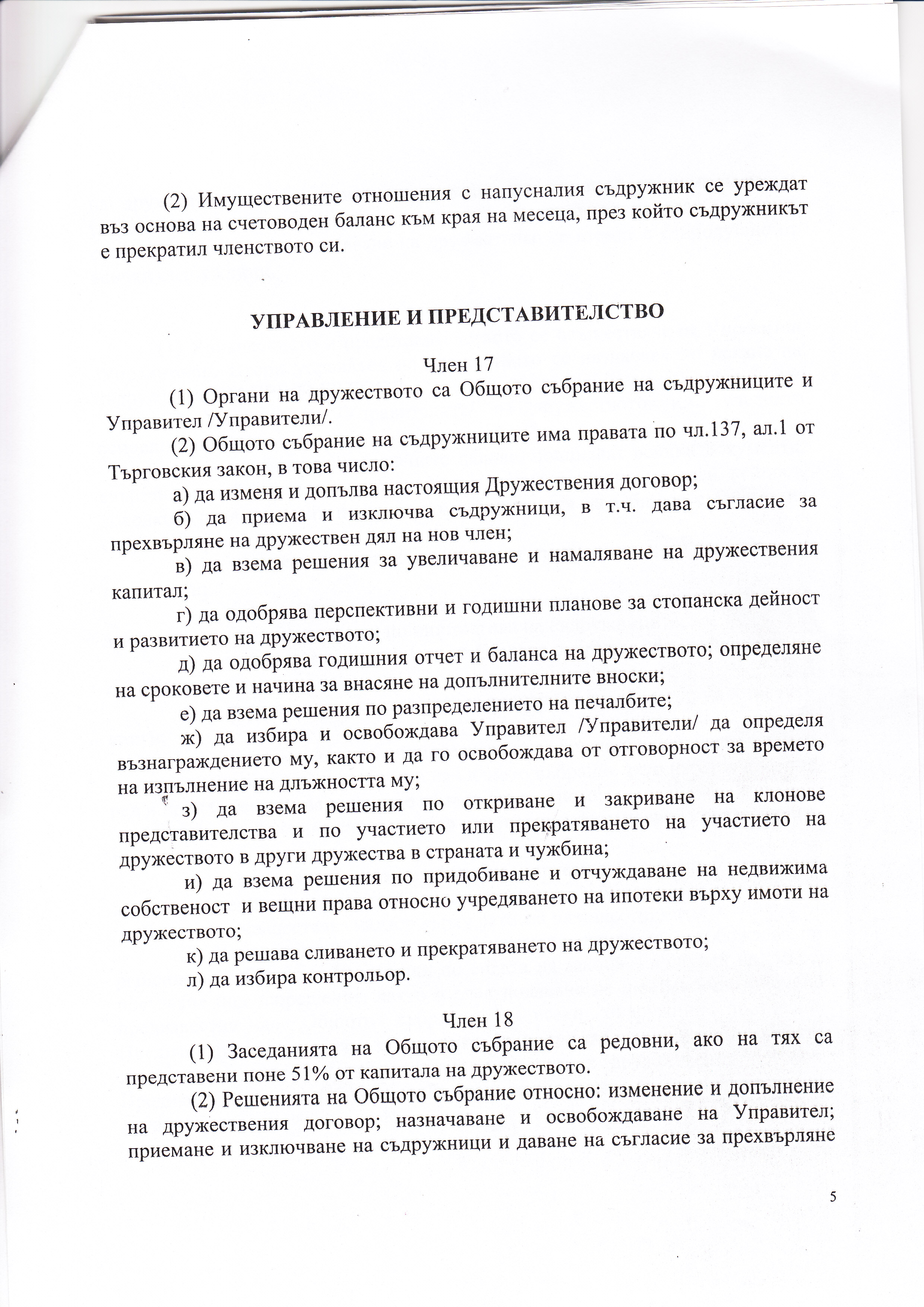 (2) Имуществените отношения с напусналия съдружник се уреждат въз основа на счетоводен баланс към края на месеца, през който съдружникът е прекратил членството си.

УПРАВЛЕНИЕ И ПРЕДСТАВИТЕЛСТВО

Член 17

(1) Органи на дружеството са Общото събрание на съдружниците и Управител /Управители/.

(2) Общото събрание на съдружниците има правата по чл.137, ал.1 от Търговския закон, в това число:

а) да изменя и допълва настоящия Дружествения договор;

б) да приема и изключва съдружници, в т.ч. дава съгласие за прехвърляне на дружествен дял на нов член;

в) да взема решения за увеличаване и намаляване на дружествения капитал;

г) да одобрява перспективни и годишни планове за стопанска дейност и развитието на дружеството;

д) да одобрява годишния отчет и баланса на дружеството; определяне на сроковете и начина за внасяне на допълнителните вноски;

е) да взема решения по разпределението на печалбите;

ж) да избира и освобождава Управител /Управители/ да определя възнаграждението му, както и да го освобождава от отговорност за времето на изпълнение на длъжността му;

з) да взема решения по откриване и закриване на клонове представителства и по участието или прекратяването на участието на дружеството в други дружества в страната и чужбина;

и) да взема решения по придобиване и отчуждаване на недвижима собственост и вещни права относно учредяването на ипотеки върху имоти на дружеството;

к) да решава сливането и прекратяването на дружеството;

л) да избира контрольор.

Член 18

(1) Заседанията на Общото събрание са редовни, ако на тях са представени поне 51% от капитала на дружеството.

(2) Решенията на Общото събрание относно: изменение и допълнение на дружествения договор; назначаване и освобождаване на Управител; приемане и изключване на съдружници и даване на съгласие за прехвърляне

5